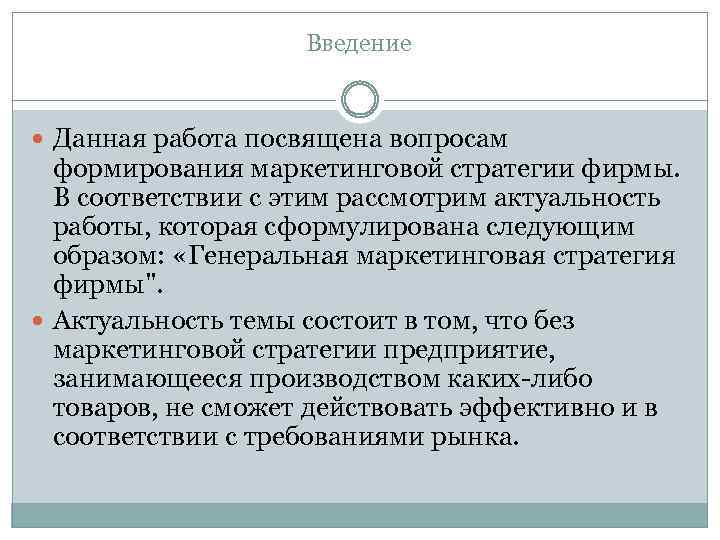 Введение

Данная работа посвящена вопросам формирования маркетинговой стратегии фирмы. В соответствии с этим рассмотрим актуальность работы, которая сформулирована следующим образом: «Генеральная маркетинговая стратегия фирмы".

Актуальность темы состоит в том, что без маркетинговой стратегии предприятие, занимающееся производством каких-либо товаров, не сможет действовать эффективно и в соответствии с требованиями рынка.